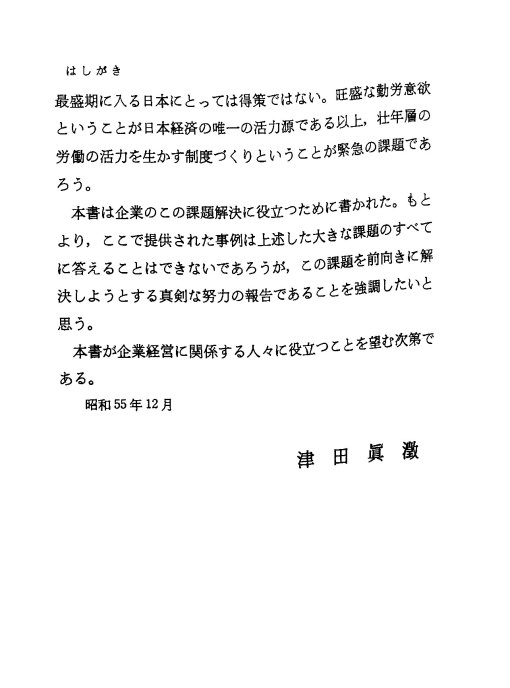 はしがき

最盛期に入る日本にとっては得策ではない。旺盛な勤労意欲ということが日本経済の唯一の活力源である以上，壮年層の労働の活力を生かす制度づくりということが緊急の課題であろう。

本書は企業のこの課題解決に役立つために書かれた。もとより，ここで提供された事例は上述した大きな課題のすべてに答えることはできないであろうが，この課題を前向きに解決しようとする真剣な努力の報告であることを強調したいと思う。

本書が企業経営に関係する人々に役立つことを望む次第である。

昭和55年12月

津田眞澂